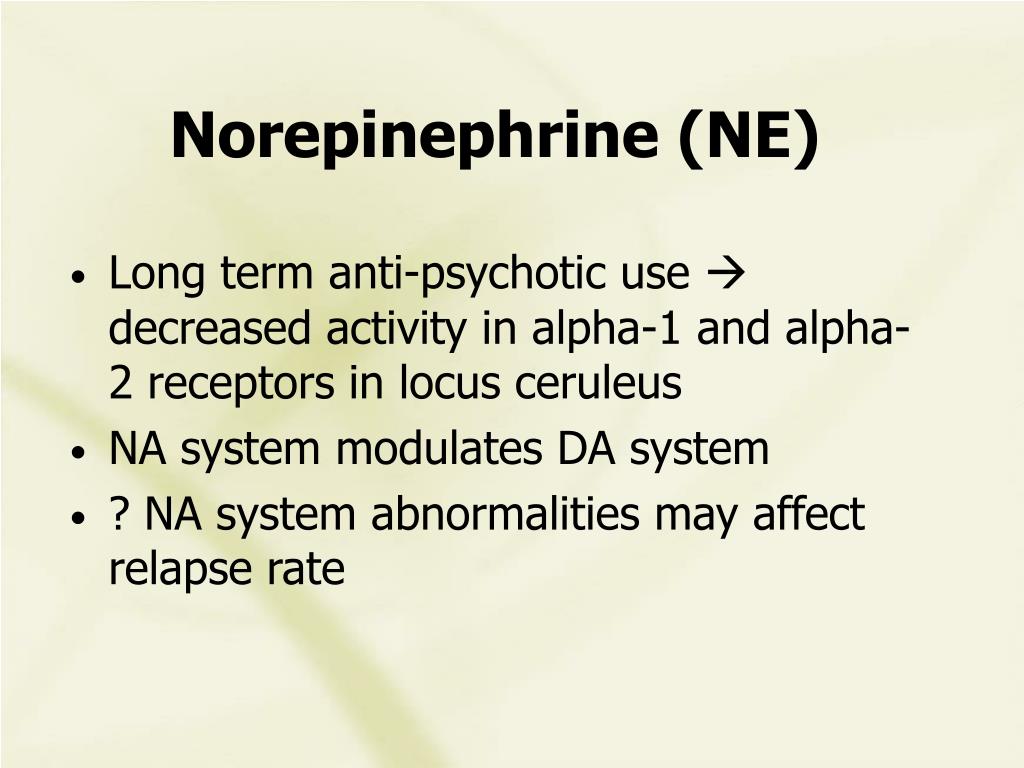 Norepinephrine (NE)

• Long term anti-psychotic use → decreased activity in alpha-1 and alpha-2 receptors in locus ceruleus
• NA system modulates DA system
• ? NA system abnormalities may affect relapse rate